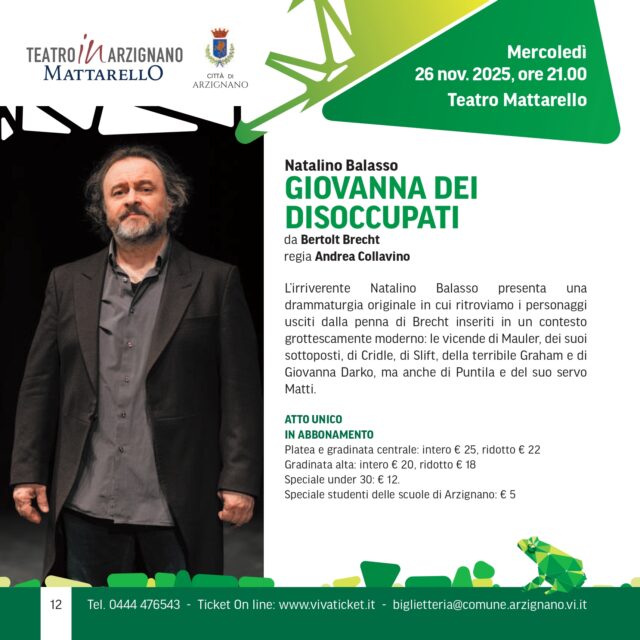 TEATRO IN ARZIGNANO
MATTARELLO

CITTÀ DI ARZIGNANO

Mercoledì
26 nov. 2025, ore 21.00
Teatro Mattarello

Natalino Balasso
GIOVANNA DEI DISOCCUPATI
da Bertolt Brecht
regia Andrea Collavino

L'irriverente Natalino Balasso presenta una drammaturgia originale in cui ritroviamo i personaggi usciti dalla penna di Brecht inseriti in un contesto grottescamente moderno: le vicende di Mauler, dei suoi sottoposti, di Cridle, di Slift, della terribile Graham e di Giovanna Darko, ma anche di Puntila e del suo servo Matti.

ATTO UNICO
IN ABBONAMENTO
Platea e gradinata centrale: intero € 25, ridotto € 22
Gradinata alta: intero € 20, ridotto € 18
Speciale under 30: € 12.
Speciale studenti delle scuole di Arzignano: € 5

12 Tel. 0444 476543 - Ticket On line: www.vivaticket.it - biglietteria@comune.arzignano.vi.it